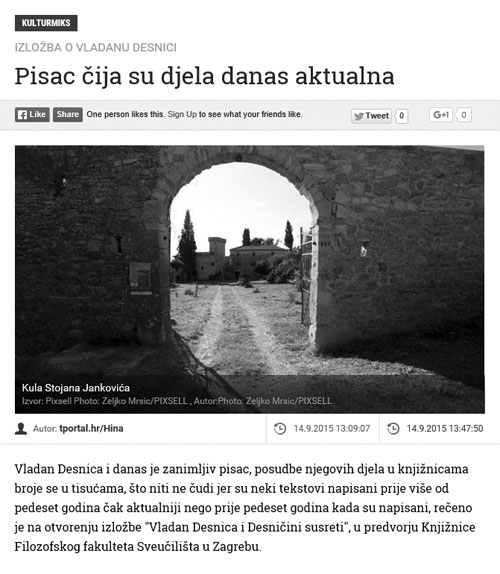 KULTURMIKS

IZLOŽBA O VLADANU DESNICI

Pisac čija su djela danas aktualna

Like Share One person likes this. Sign Up to see what your friends like.

Tweet 0

G+1 0

Kula Stojana Jankovića
Izvor: Pixsell Photo: Zeljko Mrsic/PIXSELL , Autor:Photo: Zeljko Mrsic/PIXSELL

Autor: tportal.hr/Hina

14.9.2015 13:09:07

14.9.2015 13:47:50

Vladan Desnica i danas je zanimljiv pisac, posudbe njegovih djela u knjižnicama broje se u tisućama, što niti ne čudi jer su neki tekstovi napisani prije više od pedeset godina čak aktualniji nego prije pedeset godina kada su napisani, rečeno je na otvorenju izložbe "Vladan Desnica i Desničini susreti", u predvorju Knjižnice Filozofskog fakulteta Sveučilišta u Zagrebu.